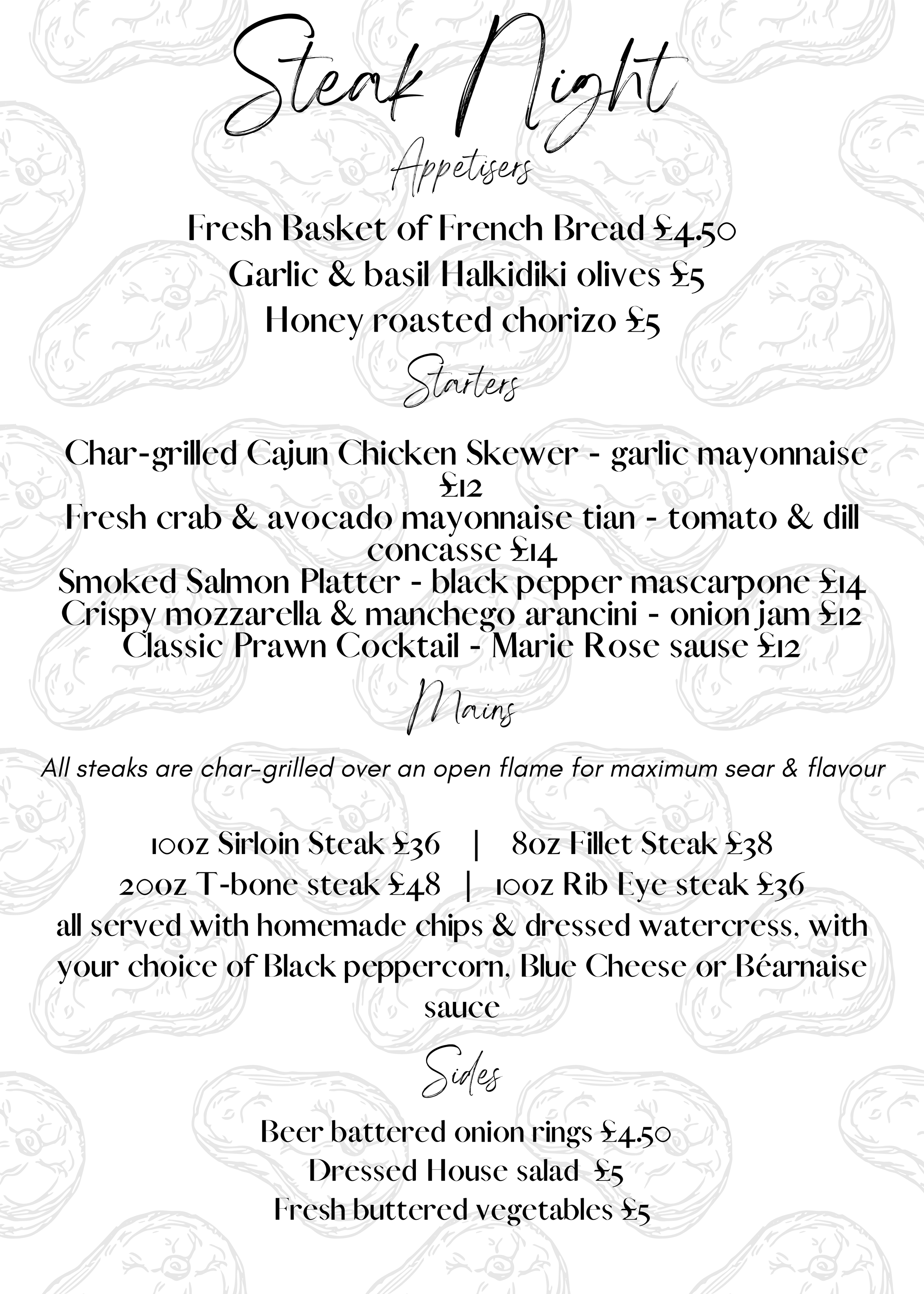 Steak Night

Appetisers

Fresh Basket of French Bread £4.50
Garlic & basil Halkidiki olives £5
Honey roasted chorizo £5

Starters

Char-grilled Cajun Chicken Skewer - garlic mayonnaise £12
Fresh crab & avocado mayonnaise tian - tomato & dill concasse £14
Smoked Salmon Platter - black pepper mascarpone £14
Crispy mozzarella & manchego arancini - onion jam £12
Classic Prawn Cocktail - Marie Rose sause £12

Mains

All steaks are char-grilled over an open flame for maximum sear & flavour

10oz Sirloin Steak £36 | 8oz Fillet Steak £38
20oz T-bone steak £48 | 10oz Rib Eye steak £36
all served with homemade chips & dressed watercress, with your choice of Black peppercorn, Blue Cheese or Béarnaise sauce

Sides

Beer battered onion rings £4.50
Dressed House salad £5
Fresh buttered vegetables £5